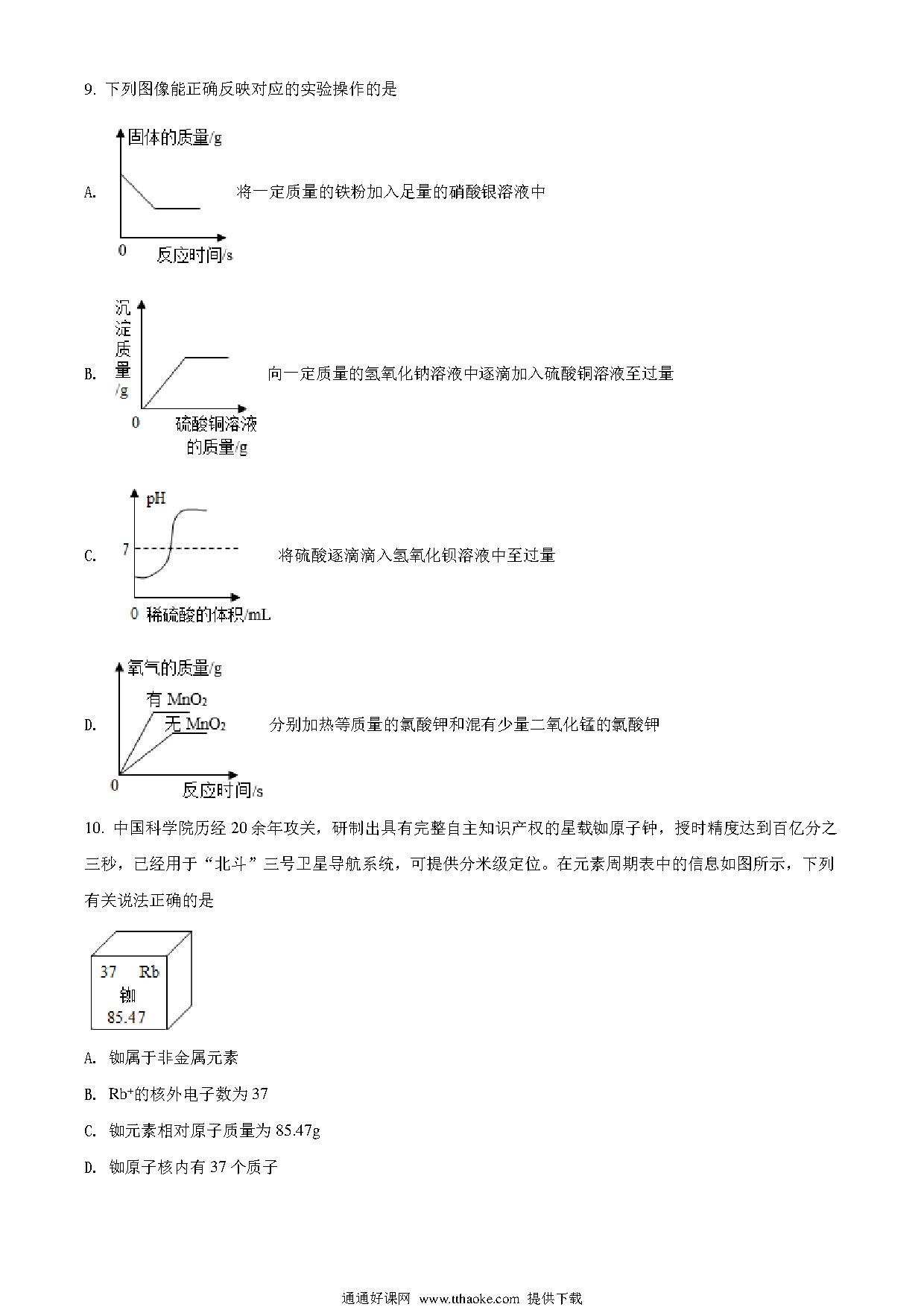 9. 下列图像能正确反映对应的实验操作的是

A. 固体的质量/g 0 反应时间/s 将一定质量的铁粉加入足量的硝酸银溶液中

B. 沉淀质量/g 0 硫酸铜溶液的质量/g 向一定质量的氢氧化钠溶液中逐滴加入硫酸铜溶液至过量

C. pH 7 0 稀硫酸的体积/mL 将硫酸逐滴滴入氢氧化钡溶液中至过量

D. 氧气的质量/g 有 $MnO_2$ 无 $MnO_2$ 0 反应时间/s 分别加热等质量的氯酸钾和混有少量二氧化锰的氯酸钾

10. 中国科学院历经 20 余年攻关，研制出具有完整自主知识产权的星载铷原子钟，授时精度达到百亿分之三秒，已经用于“北斗”三号卫星导航系统，可提供分米级定位。在元素周期表中的信息如图所示，下列有关说法正确的是

37 Rb
铷
85.47

A. 铷属于非金属元素

B. $Rb^+$的核外电子数为 37

C. 铷元素相对原子质量为 85.47g

D. 铷原子核内有 37 个质子

通通好课网 www.tthaoke.com 提供下载